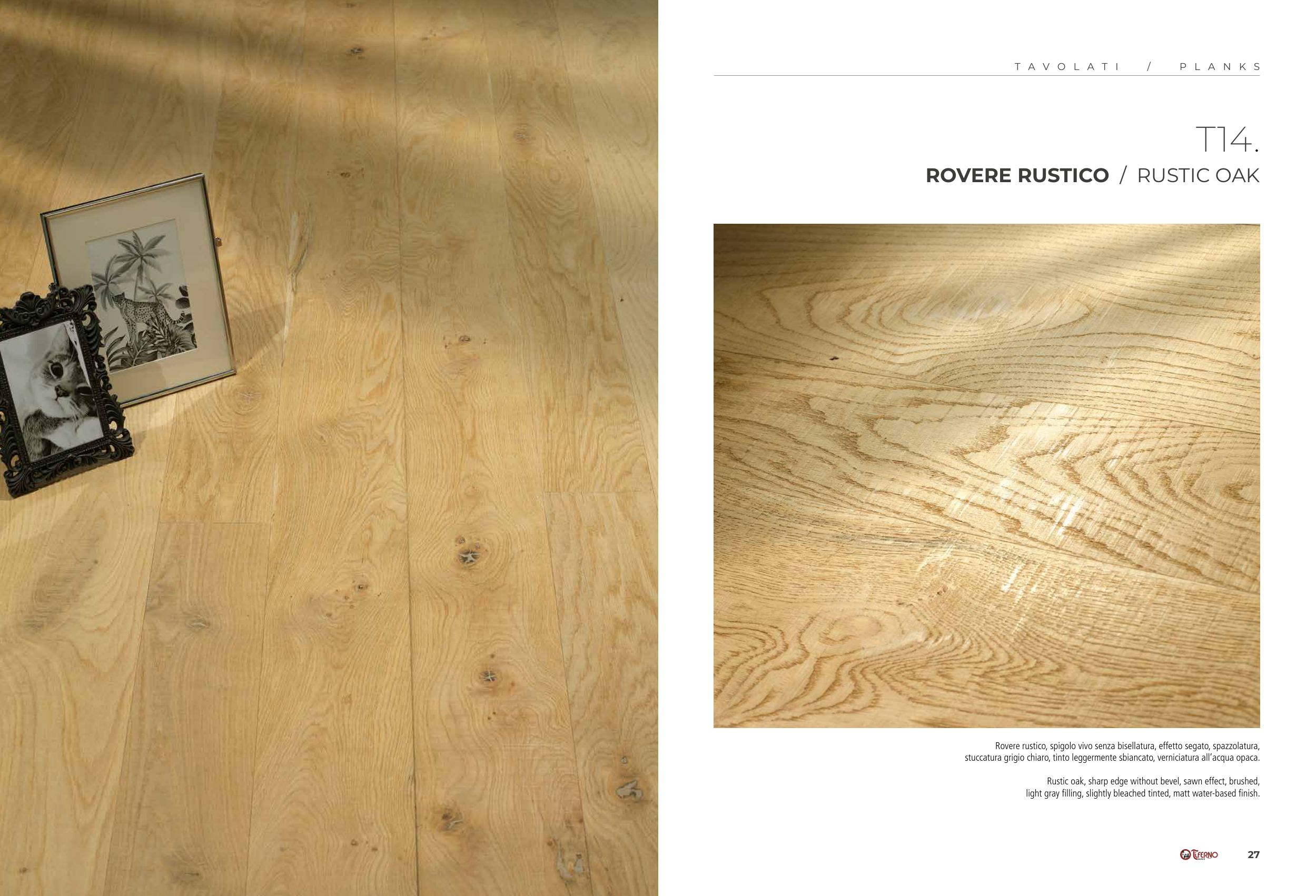 TAVOLATI / PLANKS

T14.

ROVERE RUSTICO / RUSTIC OAK

Rovere rustico, spigolo vivo senza bisellatura, effetto segato, spazzolatura, stuccatura grigio chiaro, tinto leggermente sbiancato, verniciatura all'acqua opaca.

Rustic oak, sharp edge without bevel, sawn effect, brushed, light gray filling, slightly bleached tinted, matt water-based finish.

TIFERNO 27